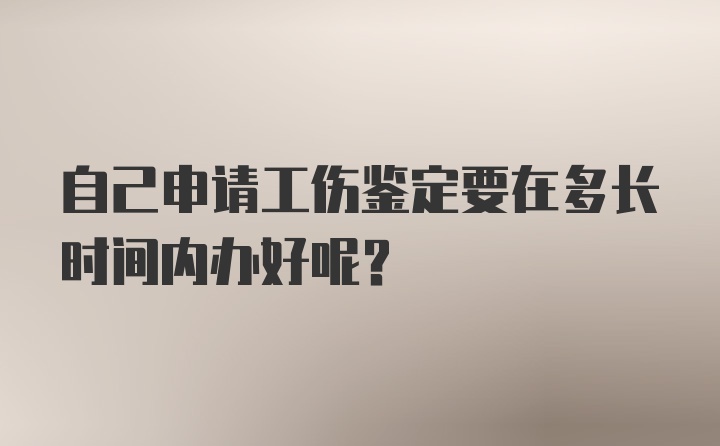 自己申请工伤鉴定要在多长时间内办好呢？